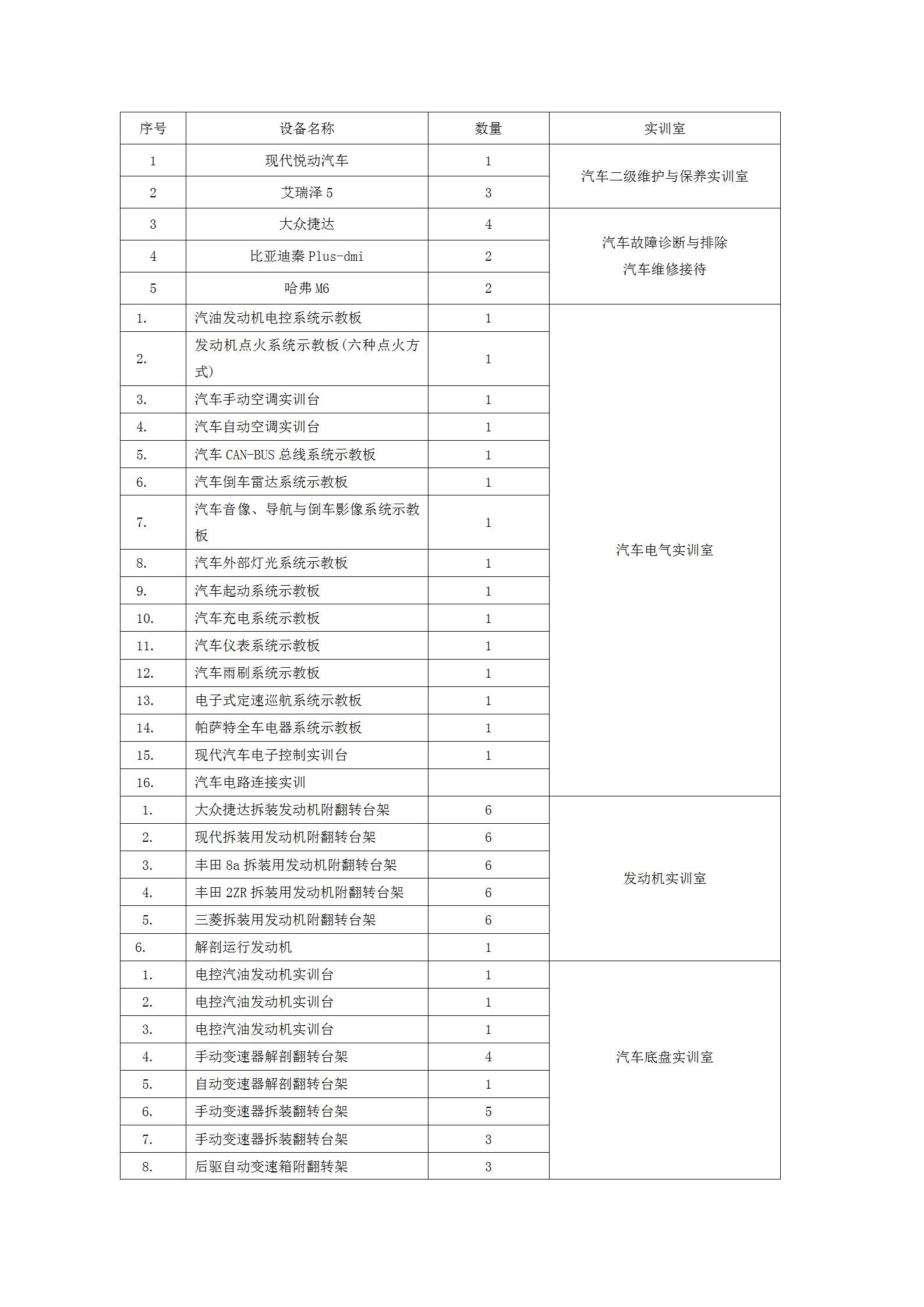 | 序号 | 设备名称 | 数量 | 实训室 |
|---|---|---|---|
| 1 | 现代悦动汽车 | 1 | 汽车二级维护与保养实训室 |
| 2 | 艾瑞泽 5 | 3 | |
| 3 | 大众捷达 | 4 | 汽车故障诊断与排除 汽车维修接待 |
| 4 | 比亚迪秦 Plus-dmi | 2 | |
| 5 | 哈弗 M6 | 2 | |
| 1. | 汽油发动机电控系统示教板 | 1 | 汽车电气实训室 |
| 2. | 发动机点火系统示教板(六种点火方式) | 1 | |
| 3. | 汽车手动空调实训台 | 1 | |
| 4. | 汽车自动空调实训台 | 1 | |
| 5. | 汽车 CAN-BUS 总线系统示教板 | 1 | |
| 6. | 汽车倒车雷达系统示教板 | 1 | |
| 7. | 汽车音像、导航与倒车影像系统示教板 | 1 | |
| 8. | 汽车外部灯光系统示教板 | 1 | |
| 9. | 汽车起动系统示教板 | 1 | |
| 10. | 汽车充电系统示教板 | 1 | |
| 11. | 汽车仪表系统示教板 | 1 | |
| 12. | 汽车雨刷系统示教板 | 1 | |
| 13. | 电子式定速巡航系统示教板 | 1 | |
| 14. | 帕萨特全车电器系统示教板 | 1 | |
| 15. | 现代汽车电子控制实训台 | 1 | |
| 16. | 汽车电路连接实训 | | |
| 1. | 大众捷达拆装发动机附翻转台架 | 6 | 发动机实训室 |
| 2. | 现代拆装用发动机附翻转台架 | 6 | |
| 3. | 丰田 8a 拆装用发动机附翻转台架 | 6 | |
| 4. | 丰田 2ZR 拆装用发动机附翻转台架 | 6 | |
| 5. | 三菱拆装用发动机附翻转台架 | 6 | |
| 6. | 解剖运行发动机 | 1 | |
| 1. | 电控汽油发动机实训台 | 1 | 汽车底盘实训室 |
| 2. | 电控汽油发动机实训台 | 1 | |
| 3. | 电控汽油发动机实训台 | 1 | |
| 4. | 手动变速器解剖翻转台架 | 4 | |
| 5. | 自动变速器解剖翻转台架 | 1 | |
| 6. | 手动变速器拆装翻转台架 | 5 | |
| 7. | 手动变速器拆装翻转台架 | 3 | |
| 8. | 后驱自动变速箱附翻转架 | 3 | |